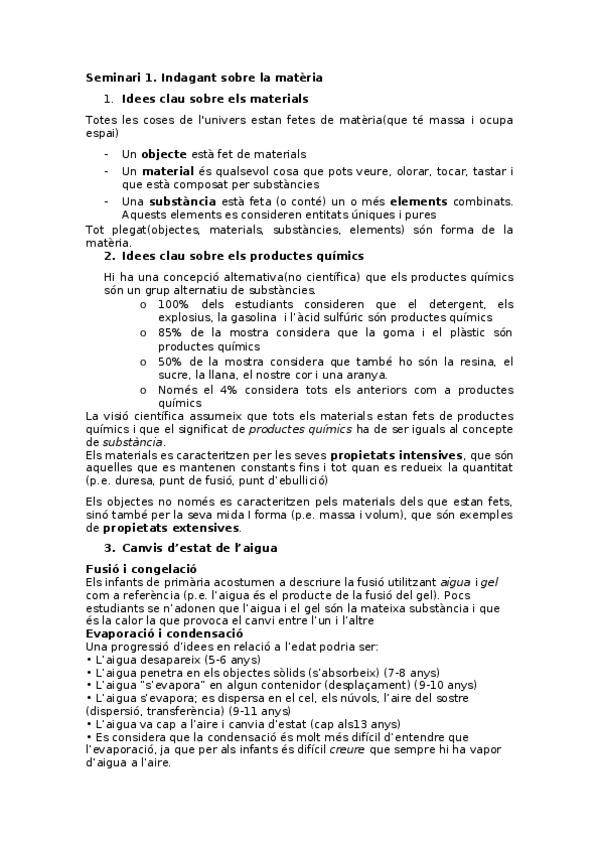 Seminari 1. Indagant sobre la matèria

1. Idees clau sobre els materials

Totes les coses de l'univers estan fetes de matèria(que té massa i ocupa espai)

- Un objecte està fet de materials
- Un material és qualsevol cosa que pots veure, olorar, tocar, tastar i que està composat per substàncies
- Una substància està feta (o conté) un o més elements combinats. Aquests elements es consideren entitats úniques i pures

Tot plegat(objectes, materials, substàncies, elements) són forma de la matèria.

2. Idees clau sobre els productes químics

Hi ha una concepció alternativa(no científica) que els productes químics són un grup alternatiu de substàncies.

o 100% dels estudiants consideren que el detergent, els explosius, la gasolina i l'àcid sulfúric són productes químics
o 85% de la mostra considera que la goma i el plàstic són productes químics
o 50% de la mostra considera que també ho són la resina, el sucre, la llana, el nostre cor i una aranya.
o Només el 4% considera tots els anteriors com a productes químics

La visió científica assumeix que tots els materials estan fets de productes químics i que el significat de productes químics ha de ser iguals al concepte de substància.
Els materials es caracteritzen per les seves propietats intensives, que són aquelles que es mantenen constants fins i tot quan es redueix la quantitat (p.e. duresa, punt de fusió, punt d'ebullició)

Els objectes no només es caracteritzen pels materials dels que estan fets, sinó també per la seva mida I forma (p.e. massa i volum), que són exemples de propietats extensives.

3. Canvis d'estat de l'aigua

Fusió i congelació
Els infants de primària acostumen a descriure la fusió utilitzant aigua i gel com a referència (p.e. l'aigua és el producte de la fusió del gel). Pocs estudiants se n'adonen que l'aigua i el gel són la mateixa substància i que és la calor la que provoca el canvi entre l'un i l'altre
Evaporació i condensació
Una progressió d'idees en relació a l'edat podria ser:
• L'aigua desapareix (5-6 anys)
• L'aigua penetra en els objectes sòlids (s'absorbeix) (7-8 anys)
• L'aigua "s'evapora" en algun contenidor (desplaçament) (9-10 anys)
• L'aigua s'evapora; es dispersa en el cel, els núvols, l'aire del sostre (dispersió, transferència) (9-11 anys)
• L'aigua va cap a l'aire i canvia d'estat (cap als13 anys)
• Es considera que la condensació és molt més difícil d'entendre que l'evaporació, ja que per als infants és difícil creure que sempre hi ha vapor d'aigua a l'aire.